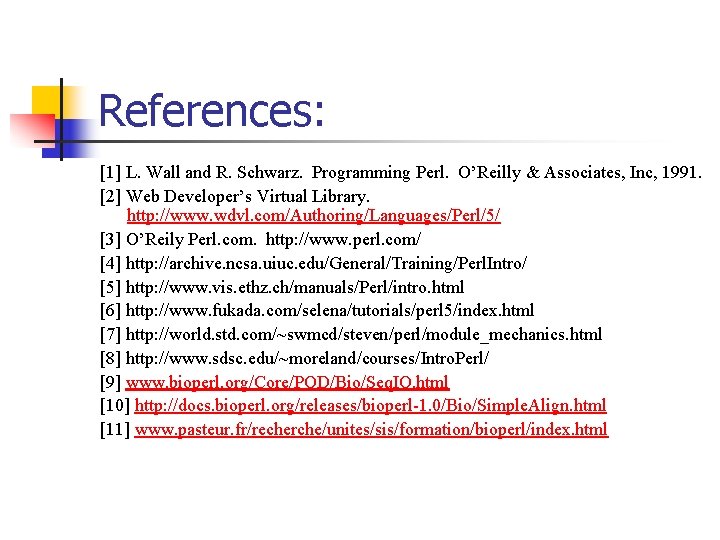 References:

[1] L. Wall and R. Schwarz. Programming Perl. O'Reilly & Associates, Inc, 1991.

[2] Web Developer's Virtual Library. http://www.wdvl.com/Authoring/Languages/Perl/5/

[3] O'Reily Perl.com. http://www.perl.com/

[4] http://archive.ncsa.uiuc.edu/General/Training/PerlIntro/

[5] http://www.vis.ethz.ch/manuals/Perl/intro.html

[6] http://www.fukada.com/selena/tutorials/perl5/index.html

[7] http://world.std.com/~swmcd/steven/perl/module_mechanics.html

[8] http://www.sdsc.edu/~moreland/courses/IntroPerl/

[9] www.bioperl.org/Core/POD/Bio/SeqIO.html

[10] http://docs.bioperl.org/releases/bioperl-1.0/Bio/SimpleAlign.html

[11] www.pasteur.fr/recherche/unites/sis/formation/bioperl/index.html